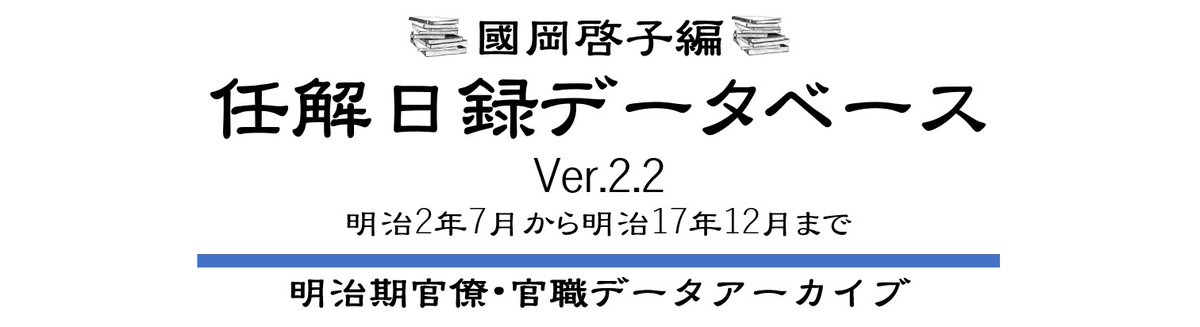 國岡啓子編
任解日録データベース
Ver.2.2
明治2年7月から明治17年12月まで

明治期官僚・官職データアーカイブ